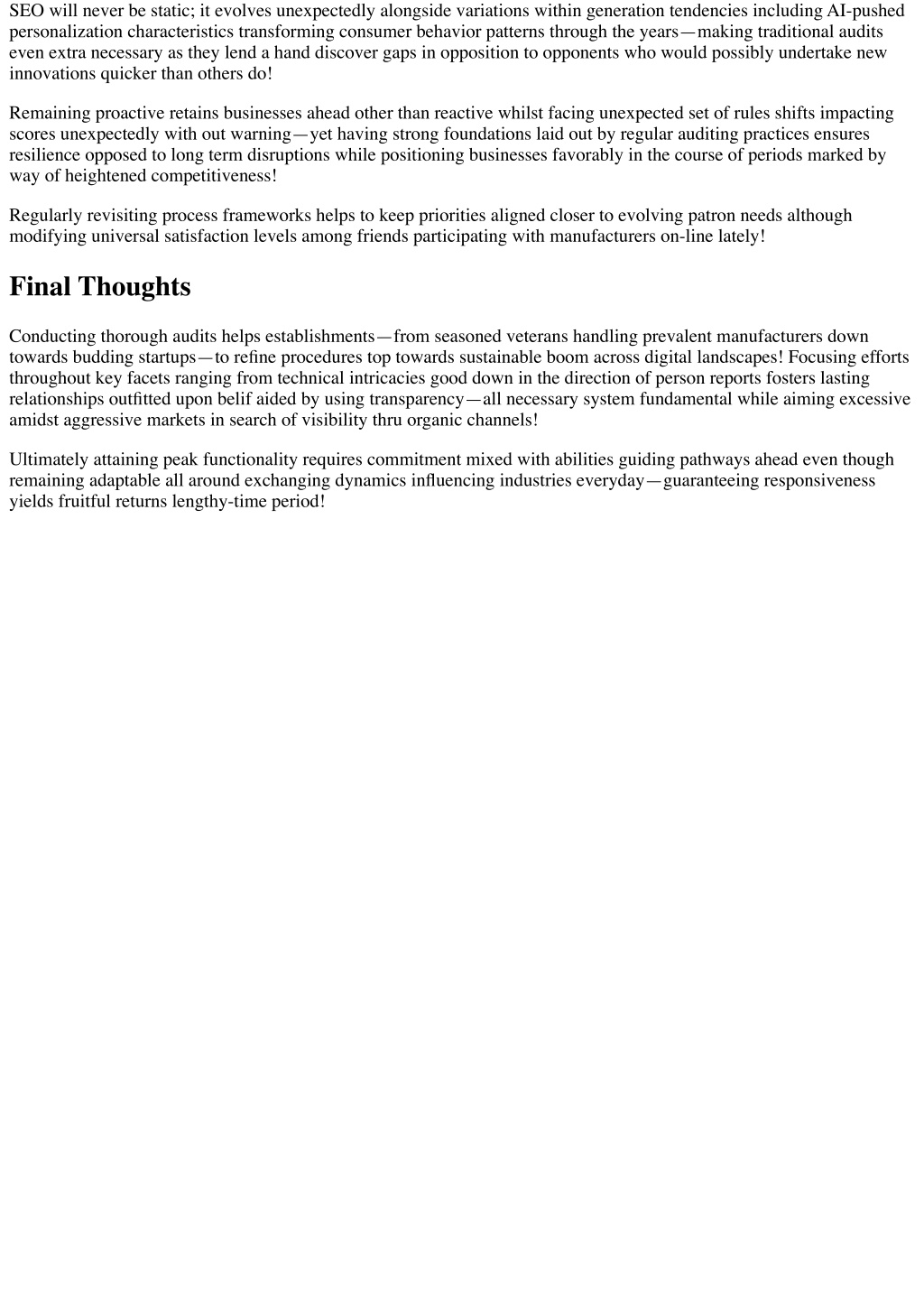 SEO will never be static; it evolves unexpectedly alongside variations within generation tendencies including AI-pushed personalization characteristics transforming consumer behavior patterns through the years—making traditional audits even extra necessary as they lend a hand discover gaps in opposition to opponents who would possibly undertake new innovations quicker than others do!

Remaining proactive retains businesses ahead other than reactive whilst facing unexpected set of rules shifts impacting scores unexpectedly with out warning—yet having strong foundations laid out by regular auditing practices ensures resilience opposed to long term disruptions while positioning businesses favorably in the course of periods marked by way of heightened competitiveness!

Regularly revisiting process frameworks helps to keep priorities aligned closer to evolving patron needs although modifying universal satisfaction levels among friends participating with manufacturers on-line lately!

Final Thoughts

Conducting thorough audits helps establishments—from seasoned veterans handling prevalent manufacturers down towards budding startups—to refine procedures top towards sustainable boom across digital landscapes! Focusing efforts throughout key facets ranging from technical intricacies good down in the direction of person reports fosters lasting relationships outfitted upon belif aided by using transparency—all necessary system fundamental while aiming excessive amidst aggressive markets in search of visibility thru organic channels!

Ultimately attaining peak functionality requires commitment mixed with abilities guiding pathways ahead even though remaining adaptable all around exchanging dynamics influencing industries everyday—guaranteeing responsiveness yields fruitful returns lengthy-time period!